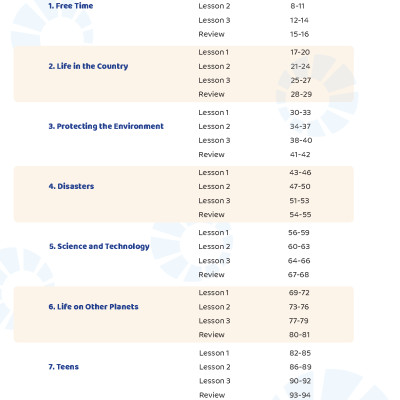 | | | |
|---|---|---|
| 1. Free Time | Lesson 2 | 8-11 |
| | Lesson 3 | 12-14 |
| | Review | 15-16 |
| 2. Life in the Country | Lesson 1 | 17-20 |
| | Lesson 2 | 21-24 |
| | Lesson 3 | 25-27 |
| | Review | 28-29 |
| 3. Protecting the Environment | Lesson 1 | 30-33 |
| | Lesson 2 | 34-37 |
| | Lesson 3 | 38-40 |
| | Review | 41-42 |
| 4. Disasters | Lesson 1 | 43-46 |
| | Lesson 2 | 47-50 |
| | Lesson 3 | 51-53 |
| | Review | 54-55 |
| 5. Science and Technology | Lesson 1 | 56-59 |
| | Lesson 2 | 60-63 |
| | Lesson 3 | 64-66 |
| | Review | 67-68 |
| 6. Life on Other Planets | Lesson 1 | 69-72 |
| | Lesson 2 | 73-76 |
| | Lesson 3 | 77-79 |
| | Review | 80-81 |
| 7. Teens | Lesson 1 | 82-85 |
| | Lesson 2 | 86-89 |
| | Lesson 3 | 90-92 |
| | Review | 93-94 |